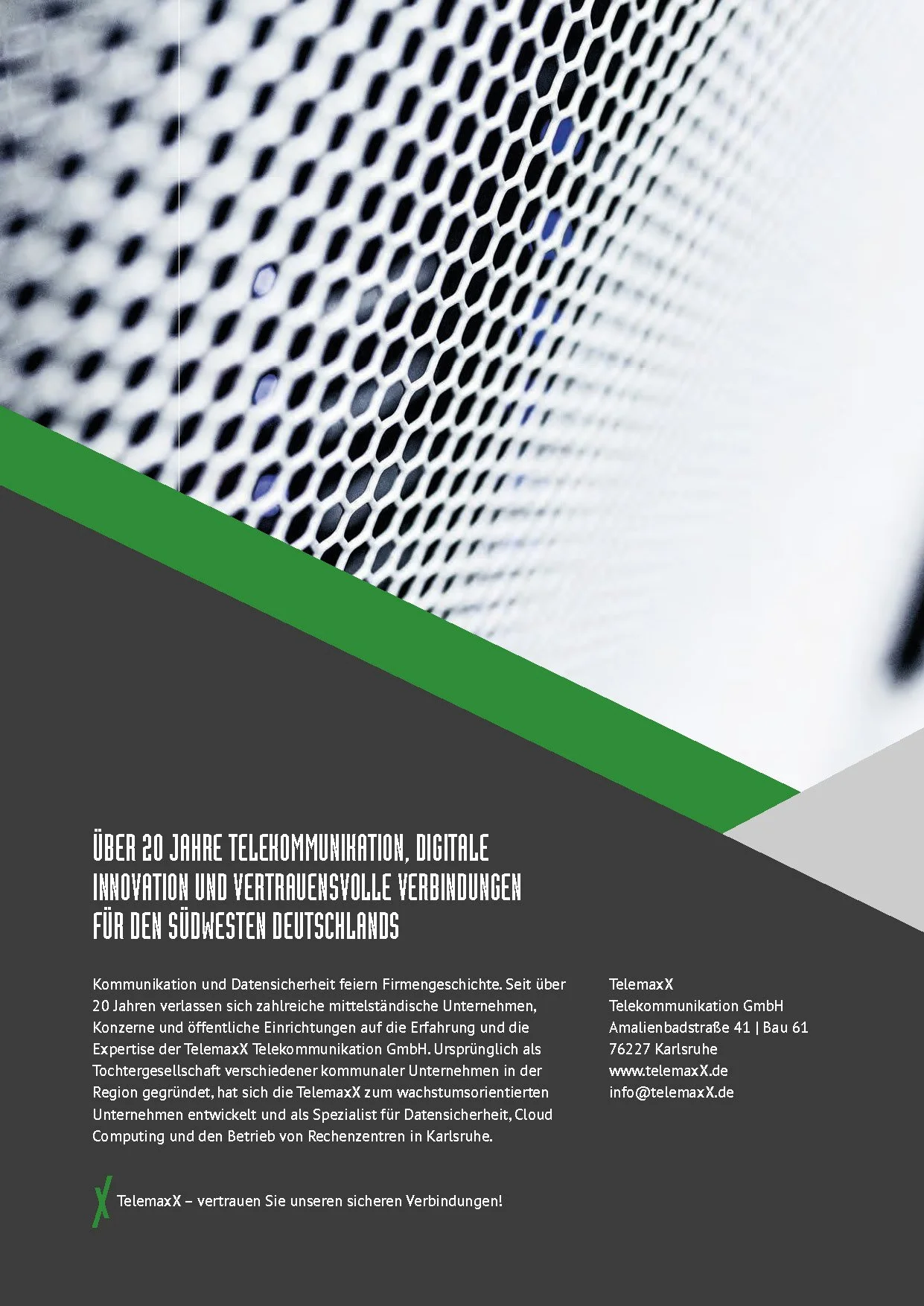 ÜBER 20 JAHRE TELEKOMMUNIKATION, DIGITALE INNOVATION UND VERTRAUENSVOLLE VERBINDUNGEN FÜR DEN SÜDWESTEN DEUTSCHLANDS

Kommunikation und Datensicherheit feiern Firmengeschichte. Seit über 20 Jahren verlassen sich zahlreiche mittelständische Unternehmen, Konzerne und öffentliche Einrichtungen auf die Erfahrung und die Expertise der TelemaxX Telekommunikation GmbH. Ursprünglich als Tochtergesellschaft verschiedener kommunaler Unternehmen in der Region gegründet, hat sich die TelemaxX zum wachstumsorientierten Unternehmen entwickelt und als Spezialist für Datensicherheit, Cloud Computing und den Betrieb von Rechenzentren in Karlsruhe.

TelemaxX
Telekommunikation GmbH
Amalienbadstraße 41 | Bau 61
76227 Karlsruhe
www.telemaxX.de
info@telemaxX.de

X TelemaxX – vertrauen Sie unseren sicheren Verbindungen!